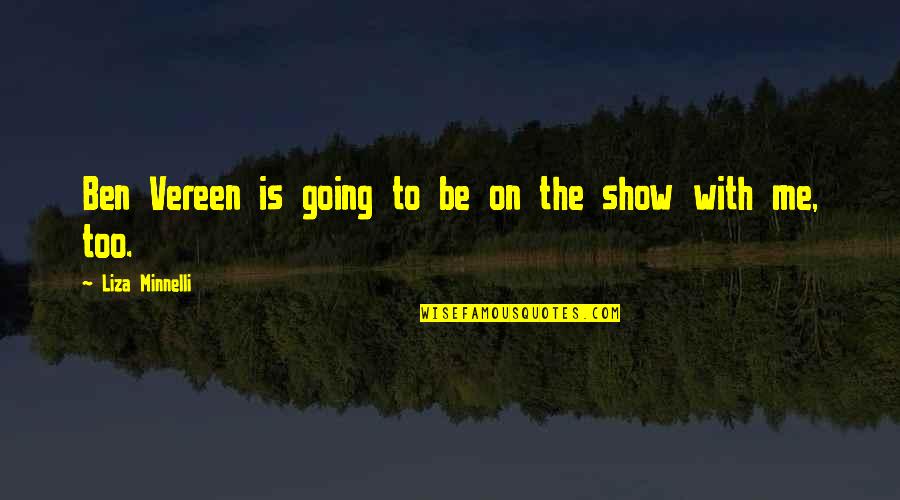 Ben Vereen is going to be on the show with me, too.

~ Liza Minnelli

WISEFAMOUSQUOTES.COM